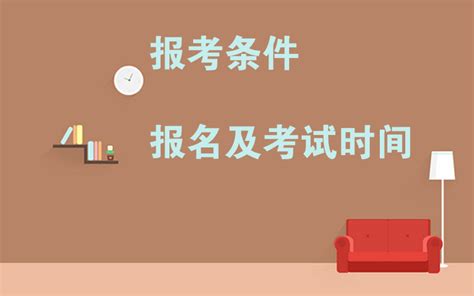 报考条件

报名及考试时间